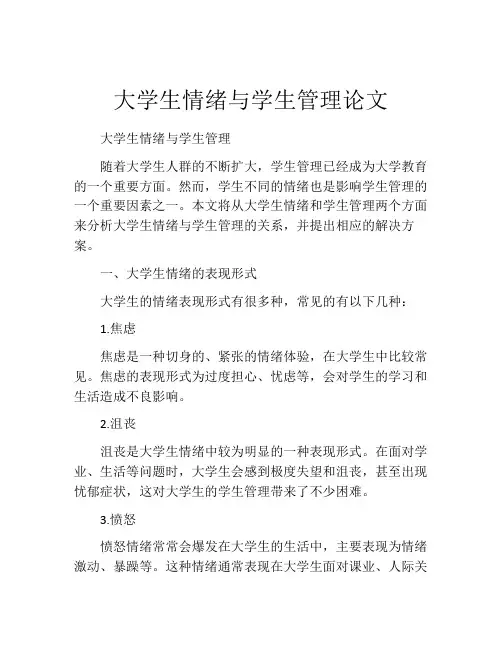 大学生情绪与学生管理论文

大学生情绪与学生管理

随着大学生人群的不断扩大，学生管理已经成为大学教育的一个重要方面。然而，学生不同的情绪也是影响学生管理的一个重要因素之一。本文将从大学生情绪和学生管理两个方面来分析大学生情绪与学生管理的关系，并提出相应的解决方案。

一、大学生情绪的表现形式

大学生的情绪表现形式有很多种，常见的有以下几种：

1.焦虑

焦虑是一种切身的、紧张的情绪体验，在大学生中比较常见。焦虑的表现形式为过度担心、忧虑等，会对学生的学习和生活造成不良影响。

2.沮丧

沮丧是大学生情绪中较为明显的一种表现形式。在面对学业、生活等问题时，大学生会感到极度失望和沮丧，甚至出现忧郁症状，这对大学生的学生管理带来了不少困难。

3.愤怒

愤怒情绪常常会爆发在大学生的生活中，主要表现为情绪激动、暴躁等。这种情绪通常表现在大学生面对课业、人际关